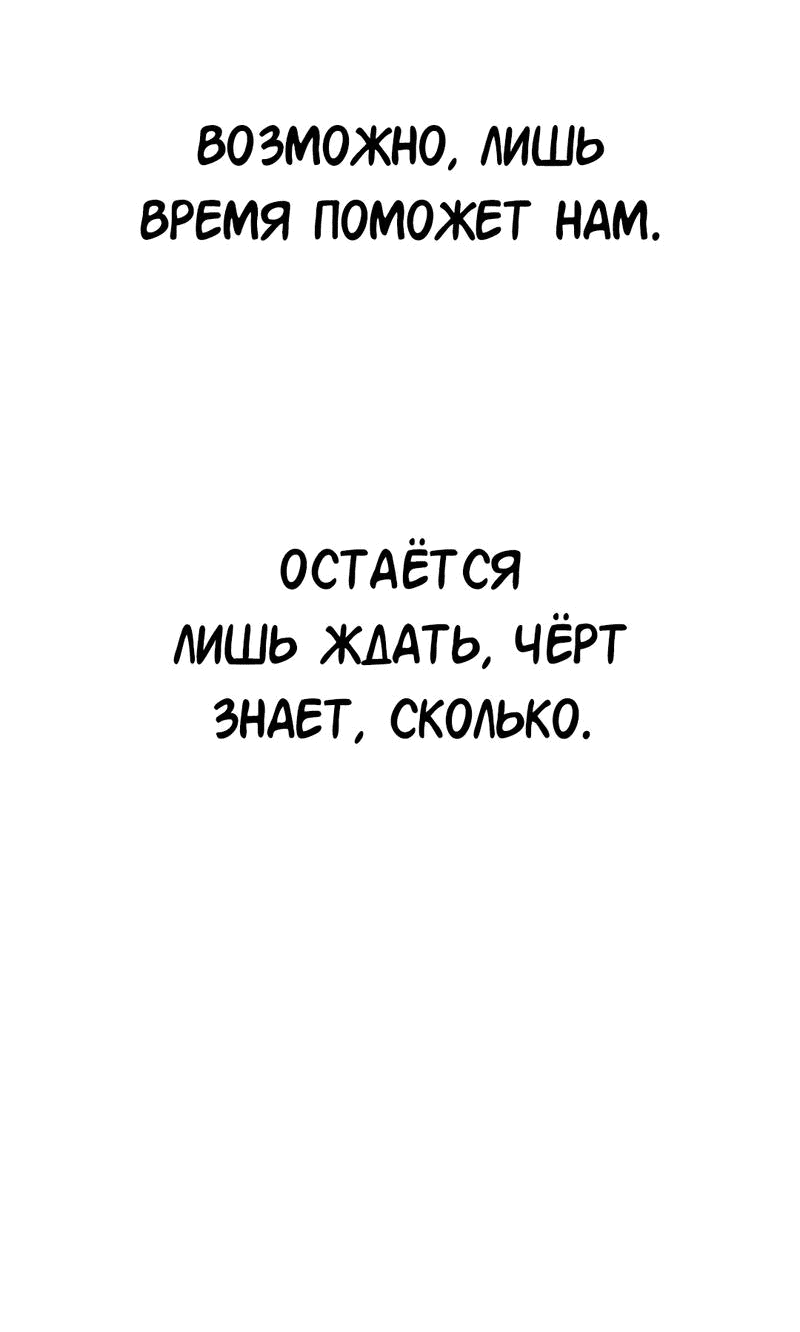 ВОЗМОЖНО, ЛИШЬ ВРЕМЯ ПОМОЖЕТ НАМ.

ОСТАЁТСЯ ЛИШЬ ЖДАТЬ, ЧЁРТ ЗНАЕТ, СКОЛЬКО.